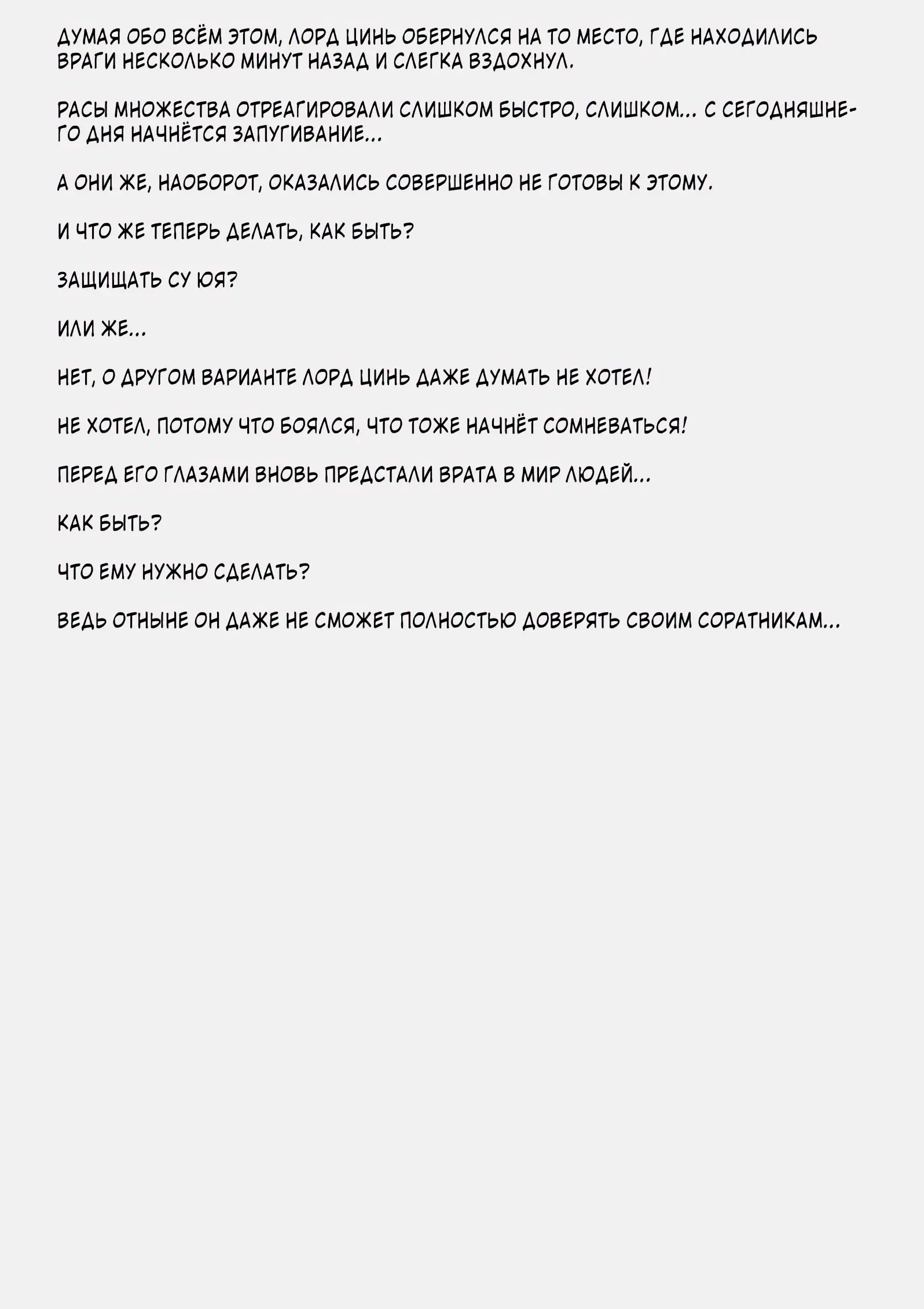 ДУМАЯ ОБО ВСЁМ ЭТОМ, ЛОРД ЦИНЬ ОБЕРНУЛСЯ НА ТО МЕСТО, ГДЕ НАХОДИЛИСЬ ВРАГИ НЕСКОЛЬКО МИНУТ НАЗАД И СЛЕГКА ВЗДОХНУЛ.

РАСЫ МНОЖЕСТВА ОТРЕАГИРОВАЛИ СЛИШКОМ БЫСТРО, СЛИШКОМ... С СЕГОДНЯШНЕГО ДНЯ НАЧНЁТСЯ ЗАПУГИВАНИЕ...

А ОНИ ЖЕ, НАОБОРОТ, ОКАЗАЛИСЬ СОВЕРШЕННО НЕ ГОТОВЫ К ЭТОМУ.

И ЧТО ЖЕ ТЕПЕРЬ ДЕЛАТЬ, КАК БЫТЬ?

ЗАЩИЩАТЬ СУ ЮЯ?

ИЛИ ЖЕ...

НЕТ, О ДРУГОМ ВАРИАНТЕ ЛОРД ЦИНЬ ДАЖЕ ДУМАТЬ НЕ ХОТЕЛ!

НЕ ХОТЕЛ, ПОТОМУ ЧТО БОЯЛСЯ, ЧТО ТОЖЕ НАЧНЁТ СОМНЕВАТЬСЯ!

ПЕРЕД ЕГО ГЛАЗАМИ ВНОВЬ ПРЕДСТАЛИ ВРАТА В МИР ЛЮДЕЙ...

КАК БЫТЬ?

ЧТО ЕМУ НУЖНО СДЕЛАТЬ?

ВЕДЬ ОТНЫНЕ ОН ДАЖЕ НЕ СМОЖЕТ ПОЛНОСТЬЮ ДОВЕРЯТЬ СВОИМ СОРАТНИКАМ...